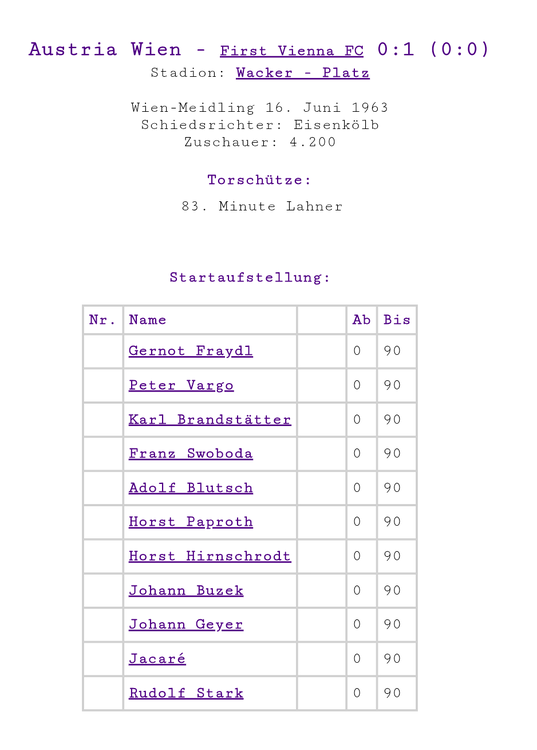 Austria Wien - First Vienna FC 0:1 (0:0)
Stadion: Wacker - Platz

Wien-Meidling 16. Juni 1963
Schiedsrichter: Eisenkölb
Zuschauer: 4.200

Torschütze:

83. Minute Lahner

Startaufstellung:

| Nr. | Name | | Ab | Bis |
|---|---|---|---|---|
| | Gernot Fraydl | | 0 | 90 |
| | Peter Vargo | | 0 | 90 |
| | Karl Brandstätter | | 0 | 90 |
| | Franz Swoboda | | 0 | 90 |
| | Adolf Blutsch | | 0 | 90 |
| | Horst Paproth | | 0 | 90 |
| | Horst Hirnschrodt | | 0 | 90 |
| | Johann Buzek | | 0 | 90 |
| | Johann Geyer | | 0 | 90 |
| | Jacaré | | 0 | 90 |
| | Rudolf Stark | | 0 | 90 |